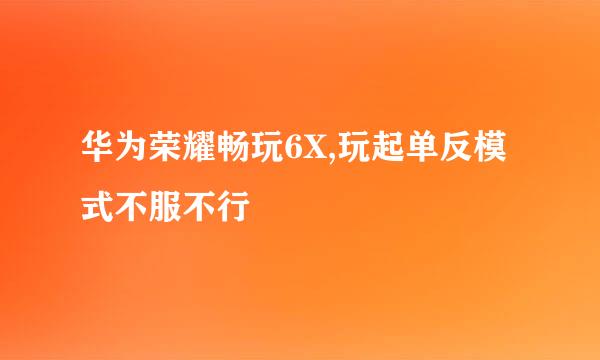 华为荣耀畅玩6X,玩起单反模式不服不行